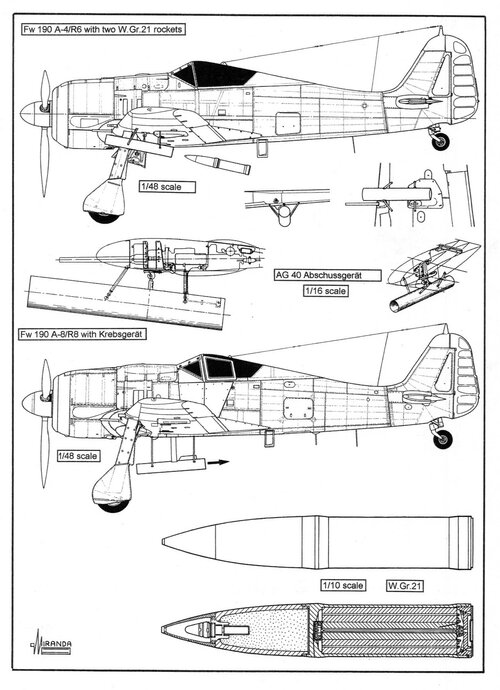 Fw 190 A-4/R6 with two W.Gr.21 rockets

1/48 scale

AG 40 Abschussgerät

1/16 scale

Fw 190 A-8/R8 with Krebsgerät

1/48 scale

1/10 scale

W.Gr.21

MIRANDA